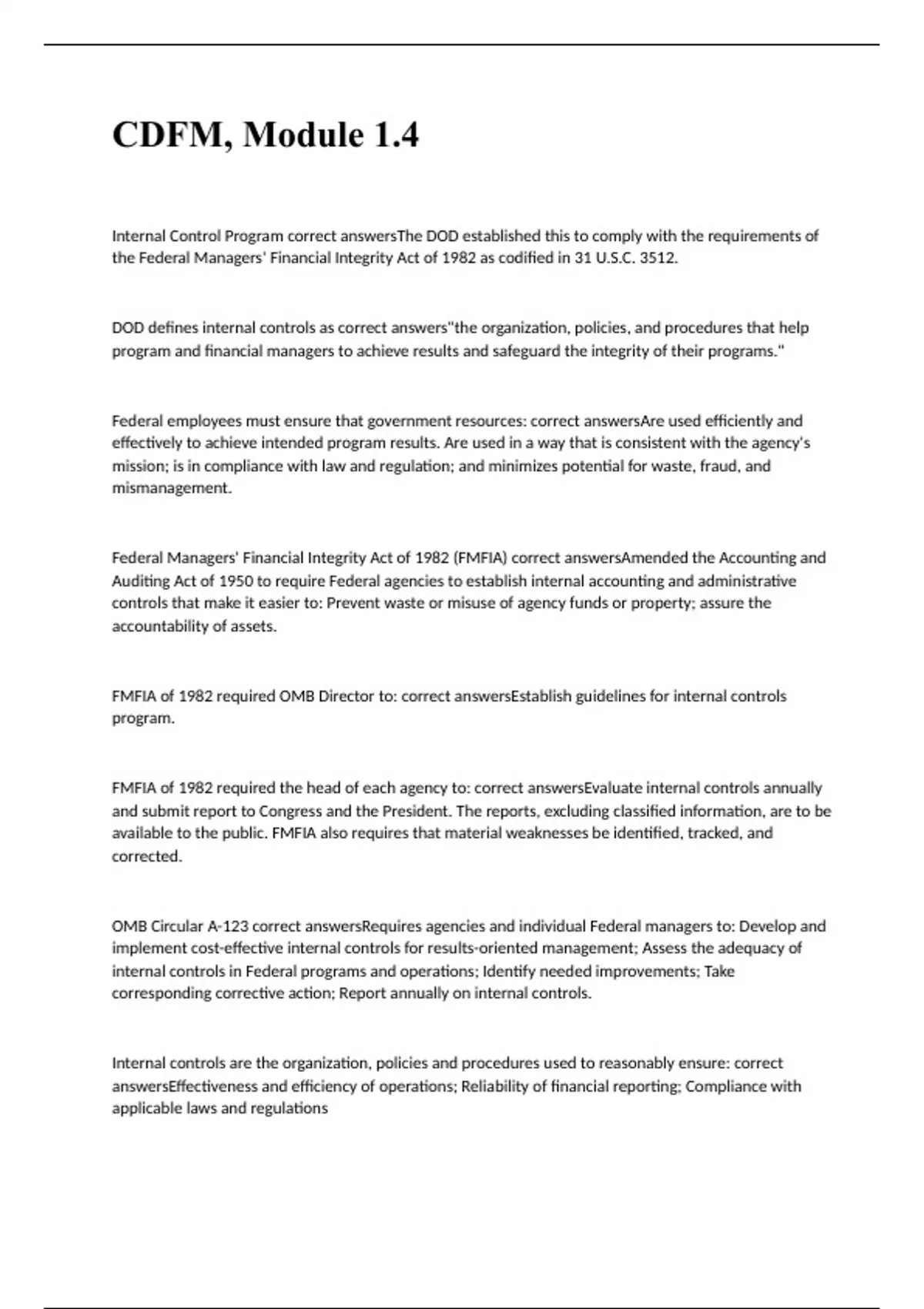 CDFM, Module 1.4

Internal Control Program correct answersThe DOD established this to comply with the requirements of the Federal Managers' Financial Integrity Act of 1982 as codified in 31 U.S.C. 3512.

DOD defines internal controls as correct answers"the organization, policies, and procedures that help program and financial managers to achieve results and safeguard the integrity of their programs."

Federal employees must ensure that government resources: correct answersAre used efficiently and effectively to achieve intended program results. Are used in a way that is consistent with the agency's mission; is in compliance with law and regulation; and minimizes potential for waste, fraud, and mismanagement.

Federal Managers' Financial Integrity Act of 1982 (FMFIA) correct answersAmended the Accounting and Auditing Act of 1950 to require Federal agencies to establish internal accounting and administrative controls that make it easier to: Prevent waste or misuse of agency funds or property; assure the accountability of assets.

FMFIA of 1982 required OMB Director to: correct answersEstablish guidelines for internal controls program.

FMFIA of 1982 required the head of each agency to: correct answersEvaluate internal controls annually and submit report to Congress and the President. The reports, excluding classified information, are to be available to the public. FMFIA also requires that material weaknesses be identified, tracked, and corrected.

OMB Circular A-123 correct answersRequires agencies and individual Federal managers to: Develop and implement cost-effective internal controls for results-oriented management; Assess the adequacy of internal controls in Federal programs and operations; Identify needed improvements; Take corresponding corrective action; Report annually on internal controls.

Internal controls are the organization, policies and procedures used to reasonably ensure: correct answersEffectiveness and efficiency of operations; Reliability of financial reporting; Compliance with applicable laws and regulations